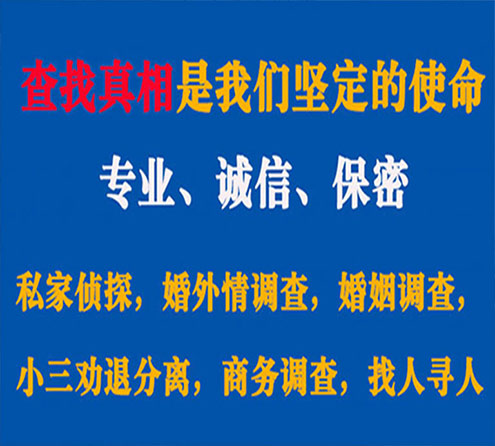 查找真相是我们坚定的使命

专业、诚信、保密

私家侦探，婚外情调查，婚姻调查，

小三劝退分离，商务调查，找人寻人